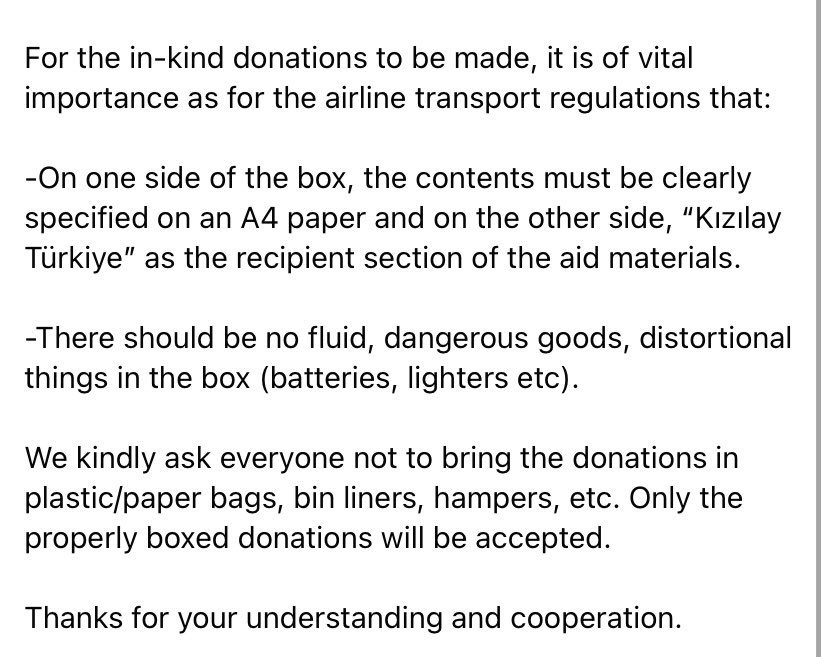 For the in-kind donations to be made, it is of vital importance as for the airline transport regulations that:

-On one side of the box, the contents must be clearly specified on an A4 paper and on the other side, "Kızılay Türkiye" as the recipient section of the aid materials.

-There should be no fluid, dangerous goods, distortional things in the box (batteries, lighters etc).

We kindly ask everyone not to bring the donations in plastic/paper bags, bin liners, hampers, etc. Only the properly boxed donations will be accepted.

Thanks for your understanding and cooperation.